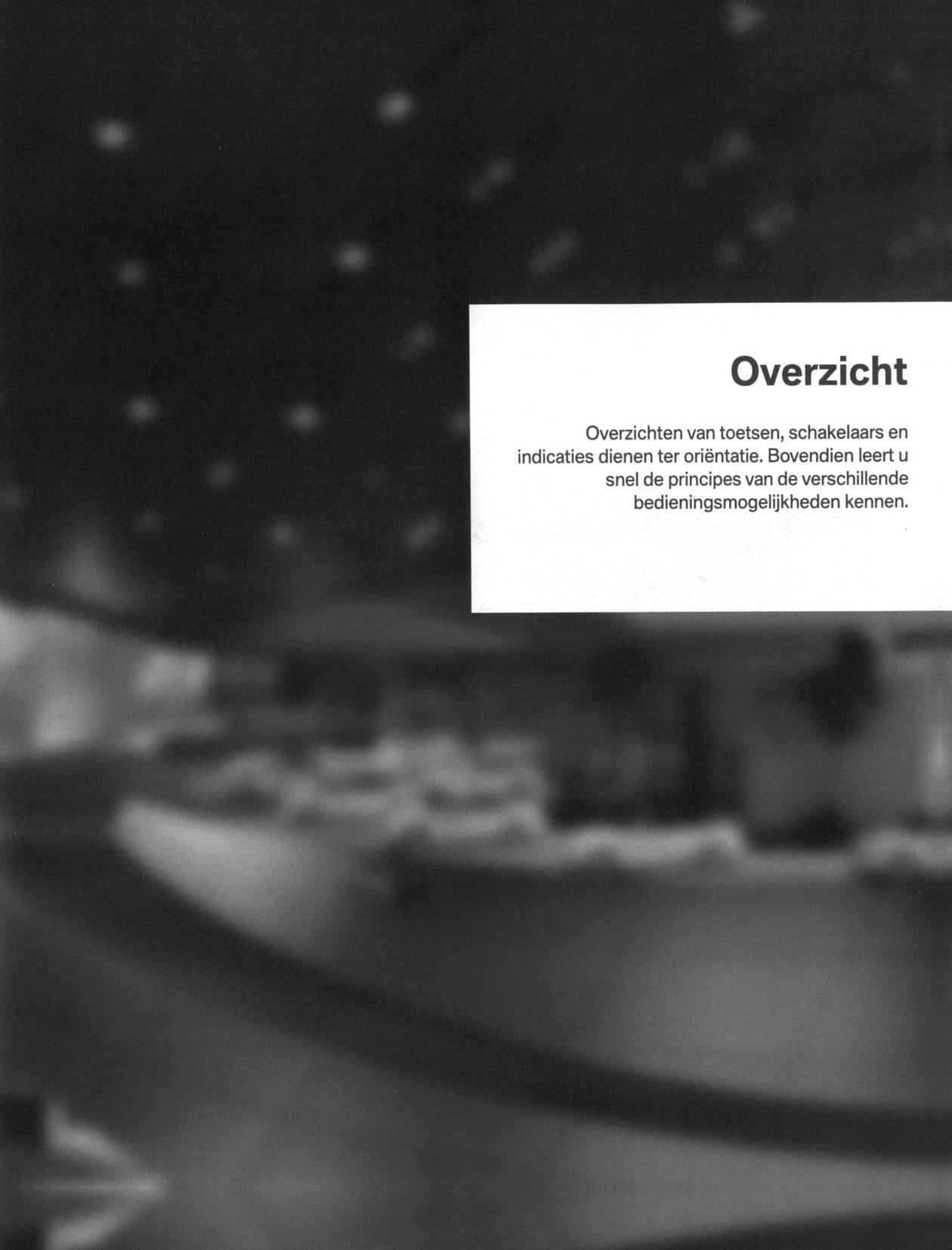 Overzicht

Overzichten van toetsen, schakelaars en indicaties dienen ter oriëntatie. Bovendien leert u snel de principes van de verschillende bedieningsmogelijkheden kennen.